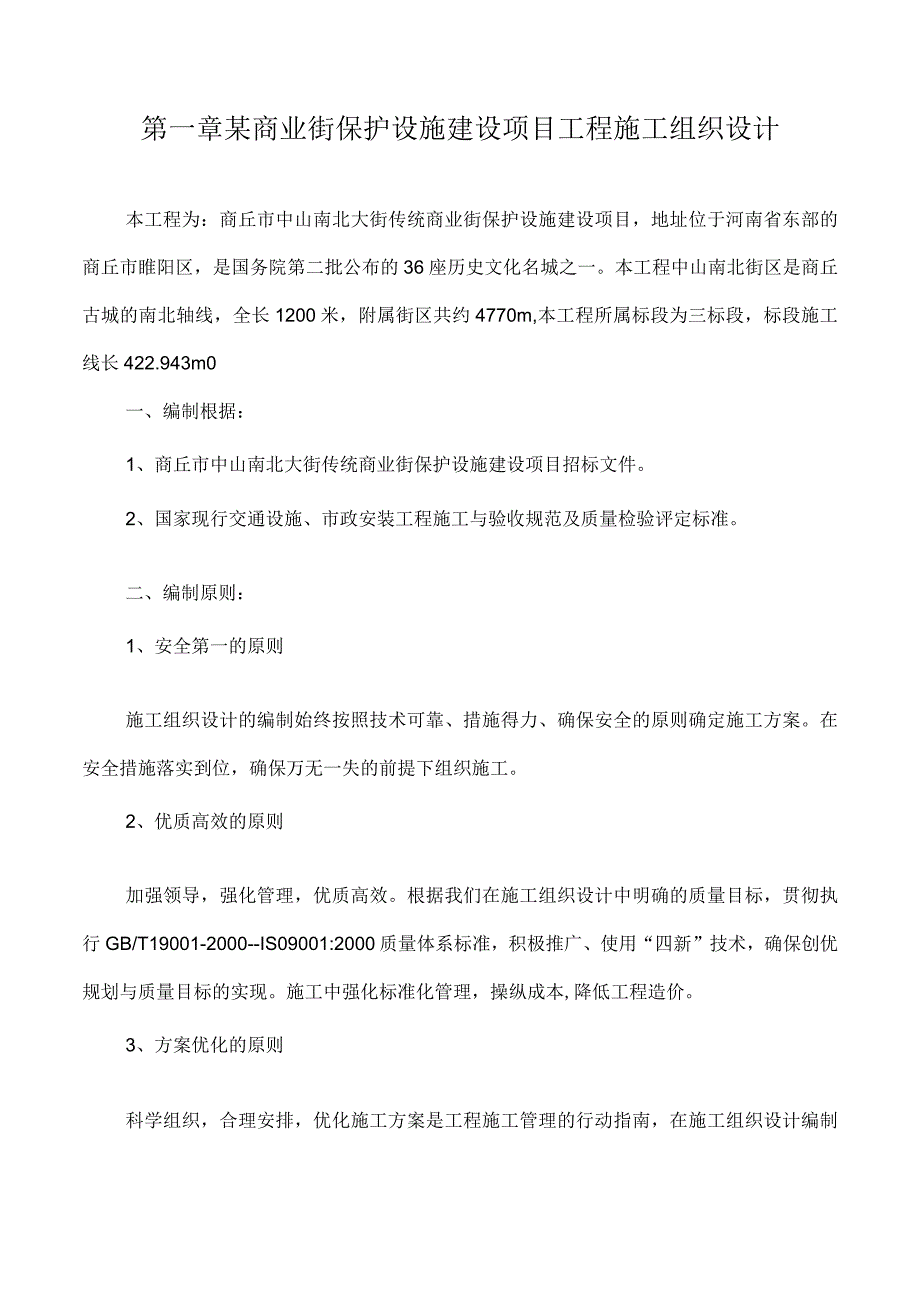 第一章某商业街保护设施建设项目工程施工组织设计

本工程为：商丘市中山南北大街传统商业街保护设施建设项目，地址位于河南省东部的商丘市睢阳区，是国务院第二批公布的36座历史文化名城之一。本工程中山南北街区是商丘古城的南北轴线，全长1200米，附属街区共约4770m,本工程所属标段为三标段，标段施工线长422.943m0

一、编制根据：

1、商丘市中山南北大街传统商业街保护设施建设项目招标文件。

2、国家现行交通设施、市政安装工程施工与验收规范及质量检验评定标准。

二、编制原则：

1、安全第一的原则

施工组织设计的编制始终按照技术可靠、措施得力、确保安全的原则确定施工方案。在安全措施落实到位，确保万无一失的前提下组织施工。

2、优质高效的原则

加强领导，强化管理，优质高效。根据我们在施工组织设计中明确的质量目标，贯彻执行GB/T19001-2000--IS09001:2000质量体系标准，积极推广、使用“四新”技术，确保创优规划与质量目标的实现。施工中强化标准化管理，操纵成本,降低工程造价。

3、方案优化的原则

科学组织，合理安排，优化施工方案是工程施工管理的行动指南，在施工组织设计编制